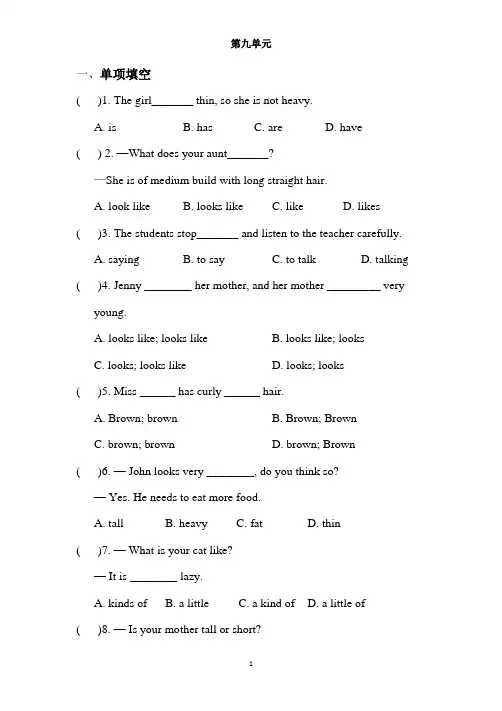 第九单元

一、单项填空

( )1. The girl____ thin, so she is not heavy.

A. is B. has C. are D. have

( ) 2. —What does your aunt____?

—She is of medium build with long straight hair.

A. look like B. looks like C. like D. likes

( )3. The students stop____ and listen to the teacher carefully.

A. saying B. to say C. to talk D. talking

( )4. Jenny ____ her mother, and her mother ____ very young.

A. looks like; looks like B. looks like; looks

C. looks; looks like D. looks; looks

( )5. Miss ____ has curly ____ hair.

A. Brown; brown B. Brown; Brown

C. brown; brown D. brown; Brown

( )6. — John looks very ____, do you think so?

— Yes. He needs to eat more food.

A. tall B. heavy C. fat D. thin

( )7. — What is your cat like?

— It is ____ lazy.

A. kinds of B. a little C. a kind of D. a little of

( )8. — Is your mother tall or short?

1